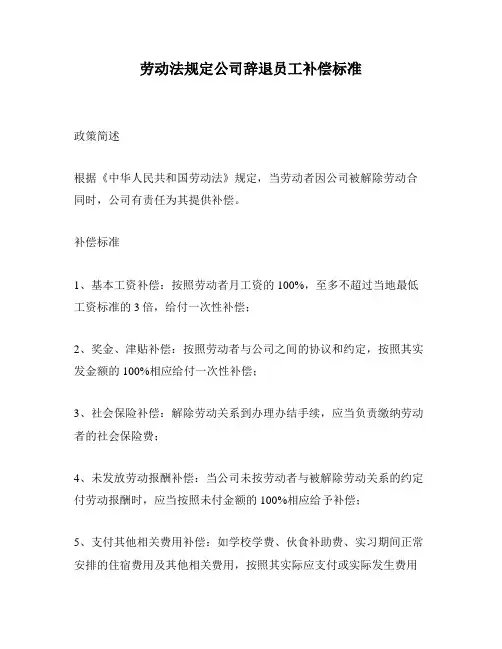 劳动法规定公司辞退员工补偿标准

政策简述

根据《中华人民共和国劳动法》规定，当劳动者因公司被解除劳动合同时，公司有责任为其提供补偿。

补偿标准

1、基本工资补偿：按照劳动者月工资的 100%，至多不超过当地最低工资标准的 3 倍，给付一次性补偿；

2、奖金、津贴补偿：按照劳动者与公司之间的协议和约定，按照其实发金额的 100%相应给付一次性补偿；

3、社会保险补偿：解除劳动关系到办理办结手续，应当负责缴纳劳动者的社会保险费；

4、未发放劳动报酬补偿：当公司未按劳动者与被解除劳动关系的约定付劳动报酬时，应当按照未付金额的 100%相应给予补偿；

5、支付其他相关费用补偿：如学校学费、伙食补助费、实习期间正常安排的住宿费用及其他相关费用，按照其实际应支付或实际发生费用